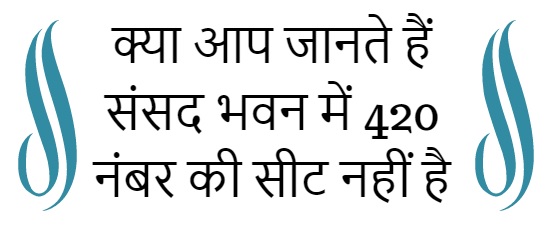 क्या आप जानते हैं संसद भवन में 420 नंबर की सीट नहीं है